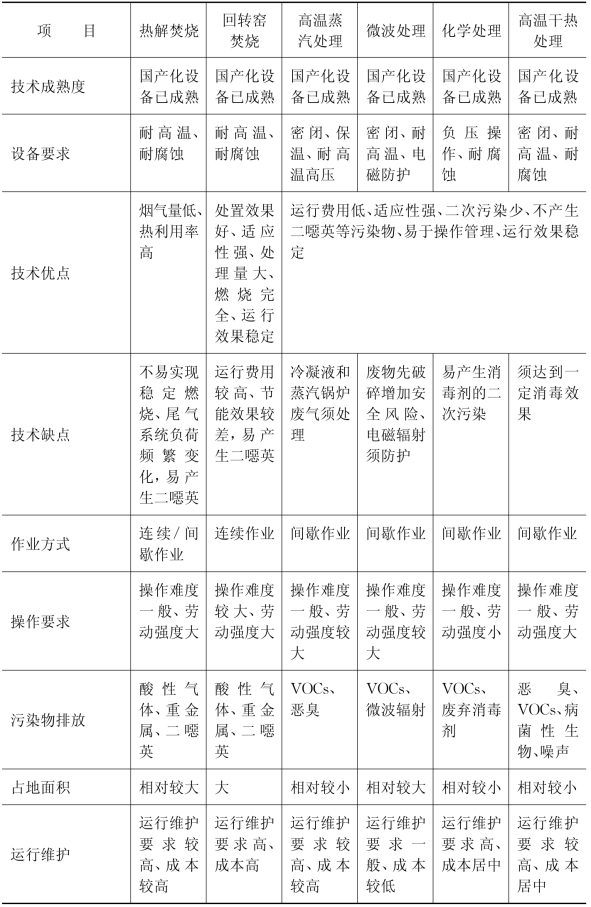 | 项　目 | 热解焚烧 | 回转窑焚烧 | 高温蒸汽处理 | 微波处理 | 化学处理 | 高温干热处理 |
|---|---|---|---|---|---|---|
| 技术成熟度 | 国产化设备已成熟 | 国产化设备已成熟 | 国产化设备已成熟 | 国产化设备已成熟 | 国产化设备已成熟 | 国产化设备已成熟 |
| 设备要求 | 耐高温、耐腐蚀 | 耐高温、耐腐蚀 | 密闭、保温、耐高温高压 | 密闭、耐高温、电磁防护 | 负压操作、耐腐蚀 | 密闭、耐高温、耐腐蚀 |
| 技术优点 | 烟气量低、热利用率高 | 处置效果好、适应性强、处理量大、燃烧完全、运行效果稳定 | 运行费用低、适应性强、二次污染少、不产生二噁英等污染物、易于操作管理、运行效果稳定 | | | |
| 技术缺点 | 不易实现稳定燃烧、尾气系统负荷频繁变化，易产生二噁英 | 运行费用较高、节能效果较差，易产生二噁英 | 冷凝液和蒸汽锅炉废气须处理 | 废物先破碎增加安全风险、电磁辐射须防护 | 易产生消毒剂的二次污染 | 须达到一定消毒效果 |
| 作业方式 | 连续/间歇作业 | 连续作业 | 间歇作业 | 间歇作业 | 间歇作业 | 间歇作业 |
| 操作要求 | 操作难度一般、劳动强度大 | 操作难度较大、劳动强度大 | 操作难度一般、劳动强度较大 | 操作难度一般、劳动强度较大 | 操作难度一般、劳动强度小 | 操作难度一般、劳动强度大 |
| 污染物排放 | 酸性气体、重金属、二噁英 | 酸性气体、重金属、二噁英 | VOCs、恶臭 | VOCs、微波辐射 | VOCs、废弃消毒剂 | 恶臭、VOCs、病菌性生物、噪声 |
| 占地面积 | 相对较大 | 大 | 相对较小 | 相对较大 | 相对较小 | 相对较小 |
| 运行维护 | 运行维护要求较高、成本较高 | 运行维护要求高、成本高 | 运行维护要求较高、成本较高 | 运行维护要求一般、成本较低 | 运行维护要求高、成本居中 | 运行维护要求较高、成本居中 |